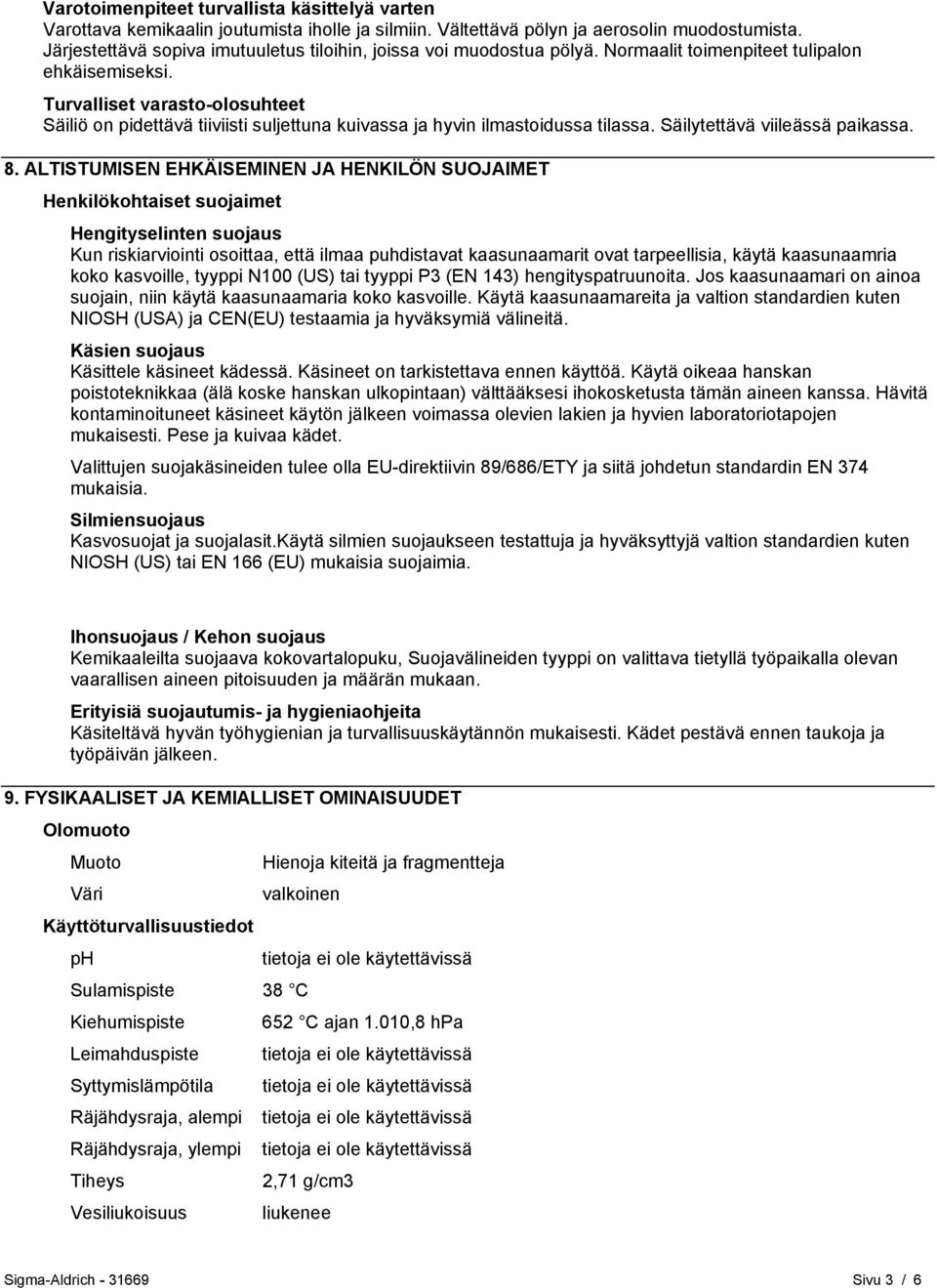 Varotoimenpiteet turvallista käsittelyä varten
Varottava kemikaalin joutumista iholle ja silmiin. Vältettävä pölyn ja aerosolin muodostumista. Järjestettävä sopiva imutuuletus tiloihin, joissa voi muodostua pölyä. Normaalit toimenpiteet tulipalon ehkäisemiseksi.

Turvalliset varasto-olosuhteet
Säiliö on pidettävä tiiviisti suljettuna kuivassa ja hyvin ilmastoidussa tilassa. Säilytettävä viileässä paikassa.

8. ALTISTUMISEN EHKÄISEMINEN JA HENKILÖN SUOJAIMET

Henkilökohtaiset suojaimet

Hengityselinten suojaus
Kun riskiarviointi osoittaa, että ilmaa puhdistavat kaasunaamarit ovat tarpeellisia, käytä kaasunaamria koko kasvoille, tyyppi N100 (US) tai tyyppi P3 (EN 143) hengityspatruunoita. Jos kaasunaamari on ainoa suojain, niin käytä kaasunaamaria koko kasvoille. Käytä kaasunaamareita ja valtion standardien kuten NIOSH (USA) ja CEN(EU) testaamia ja hyväksymiä välineitä.

Käsien suojaus
Käsittele käsineet kädessä. Käsineet on tarkistettava ennen käyttöä. Käytä oikeaa hanskan poistoteknikkaa (älä koske hanskan ulkopintaan) välttääksesi ihokosketusta tämän aineen kanssa. Hävitä kontaminoituneet käsineet käytön jälkeen voimassa olevien lakien ja hyvien laboratoriotapojen mukaisesti. Pese ja kuivaa kädet.

Valittujen suojakäsineiden tulee olla EU-direktiivin 89/686/ETY ja siitä johdetun standardin EN 374 mukaisia.

Silmiensuojaus
Kasvosuojat ja suojalasit.Käytä silmien suojaukseen testattuja ja hyväksyttyjä valtion standardien kuten NIOSH (US) tai EN 166 (EU) mukaisia suojaimia.

Ihonsuojaus / Kehon suojaus
Kemikaaleilta suojaava kokovartalopuku, Suojavälineiden tyyppi on valittava tietyllä työpaikalla olevan vaarallisen aineen pitoisuuden ja määrän mukaan.

Erityisiä suojautumis- ja hygieniaohjeita
Käsiteltävä hyvän työhygienian ja turvallisuuskäytännön mukaisesti. Kädet pestävä ennen taukoja ja työpäivän jälkeen.

9. FYSIKAALISET JA KEMIALLISET OMINAISUUDET

Olomuoto

| | |
|---|---|
| Muoto | Hienoja kiteitä ja fragmentteja |
| Väri | valkoinen |

Käyttöturvallisuustiedot

| | |
|---|---|
| pH | tietoja ei ole käytettävissä |
| Sulamispiste | 38 C |
| Kiehumispiste | 652 C ajan 1.010,8 hPa |
| Leimahduspiste | tietoja ei ole käytettävissä |
| Syttymislämpötila | tietoja ei ole käytettävissä |
| Räjähdysraja, alempi | tietoja ei ole käytettävissä |
| Räjähdysraja, ylempi | tietoja ei ole käytettävissä |
| Tiheys | 2,71 g/cm3 |
| Vesiliukoisuus | liukenee |

Sigma-Aldrich - 31669 Sivu 3 / 6